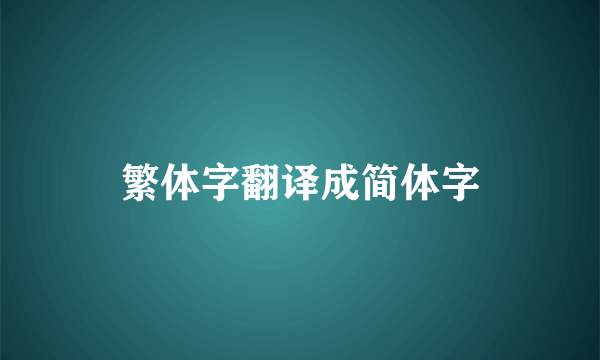 繁体字翻译成简体字